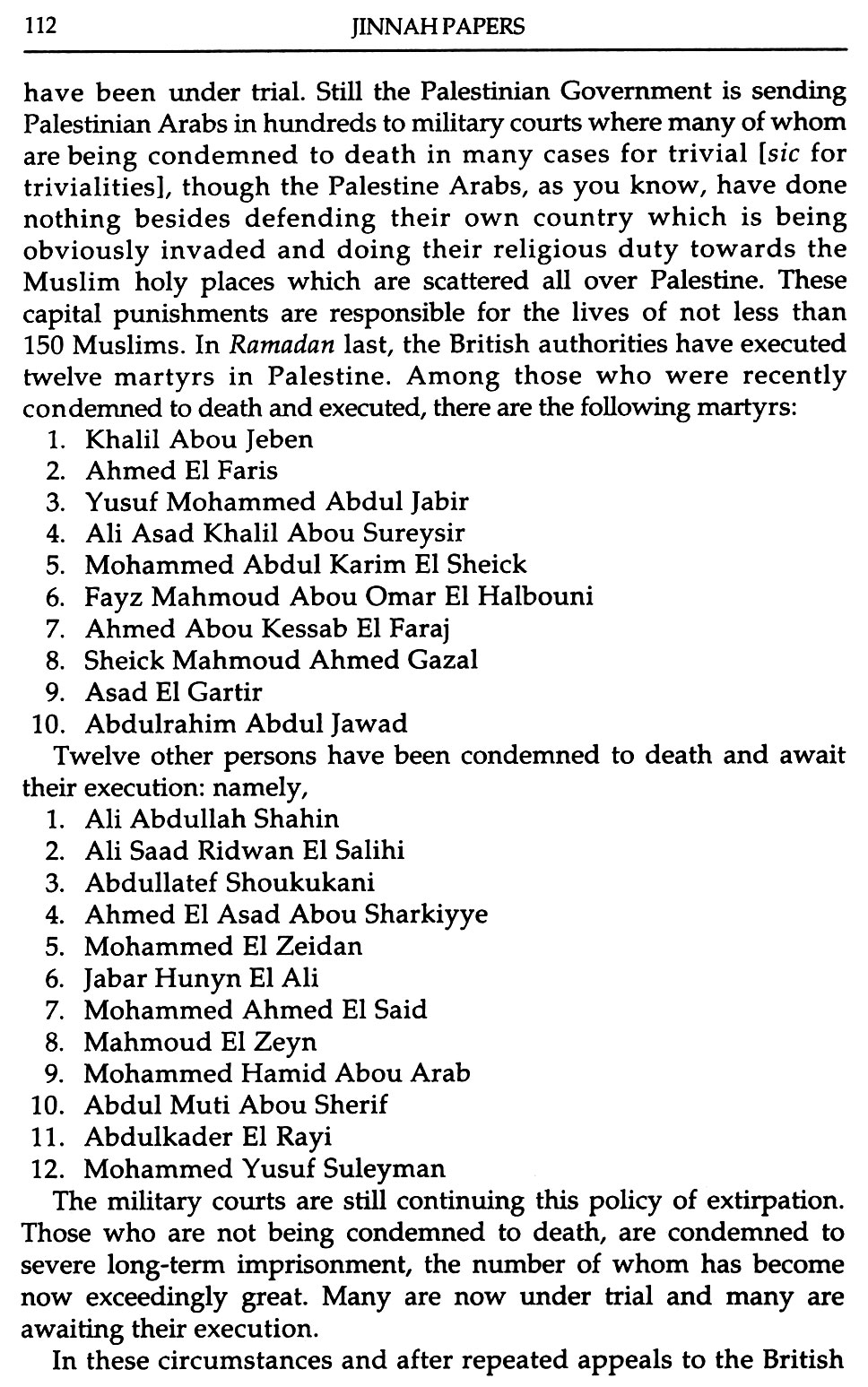 112 JINNAH PAPERS

have been under trial. Still the Palestinian Government is sending Palestinian Arabs in hundreds to military courts where many of whom are being condemned to death in many cases for trivial [sic for trivialities], though the Palestine Arabs, as you know, have done nothing besides defending their own country which is being obviously invaded and doing their religious duty towards the Muslim holy places which are scattered all over Palestine. These capital punishments are responsible for the lives of not less than 150 Muslims. In Ramadan last, the British authorities have executed twelve martyrs in Palestine. Among those who were recently condemned to death and executed, there are the following martyrs:
1. Khalil Abou Jeben
2. Ahmed El Faris
3. Yusuf Mohammed Abdul Jabir
4. Ali Asad Khalil Abou Sureysir
5. Mohammed Abdul Karim El Sheick
6. Fayz Mahmoud Abou Omar El Halbouni
7. Ahmed Abou Kessab El Faraj
8. Sheick Mahmoud Ahmed Gazal
9. Asad El Gartir
10. Abdulrahim Abdul Jawad

Twelve other persons have been condemned to death and await their execution: namely,
1. Ali Abdullah Shahin
2. Ali Saad Ridwan El Salihi
3. Abdullatef Shoukukani
4. Ahmed El Asad Abou Sharkiyye
5. Mohammed El Zeidan
6. Jabar Hunyn El Ali
7. Mohammed Ahmed El Said
8. Mahmoud El Zeyn
9. Mohammed Hamid Abou Arab
10. Abdul Muti Abou Sherif
11. Abdulkader El Rayi
12. Mohammed Yusuf Suleyman

The military courts are still continuing this policy of extirpation. Those who are not being condemned to death, are condemned to severe long-term imprisonment, the number of whom has become now exceedingly great. Many are now under trial and many are awaiting their execution.

In these circumstances and after repeated appeals to the British